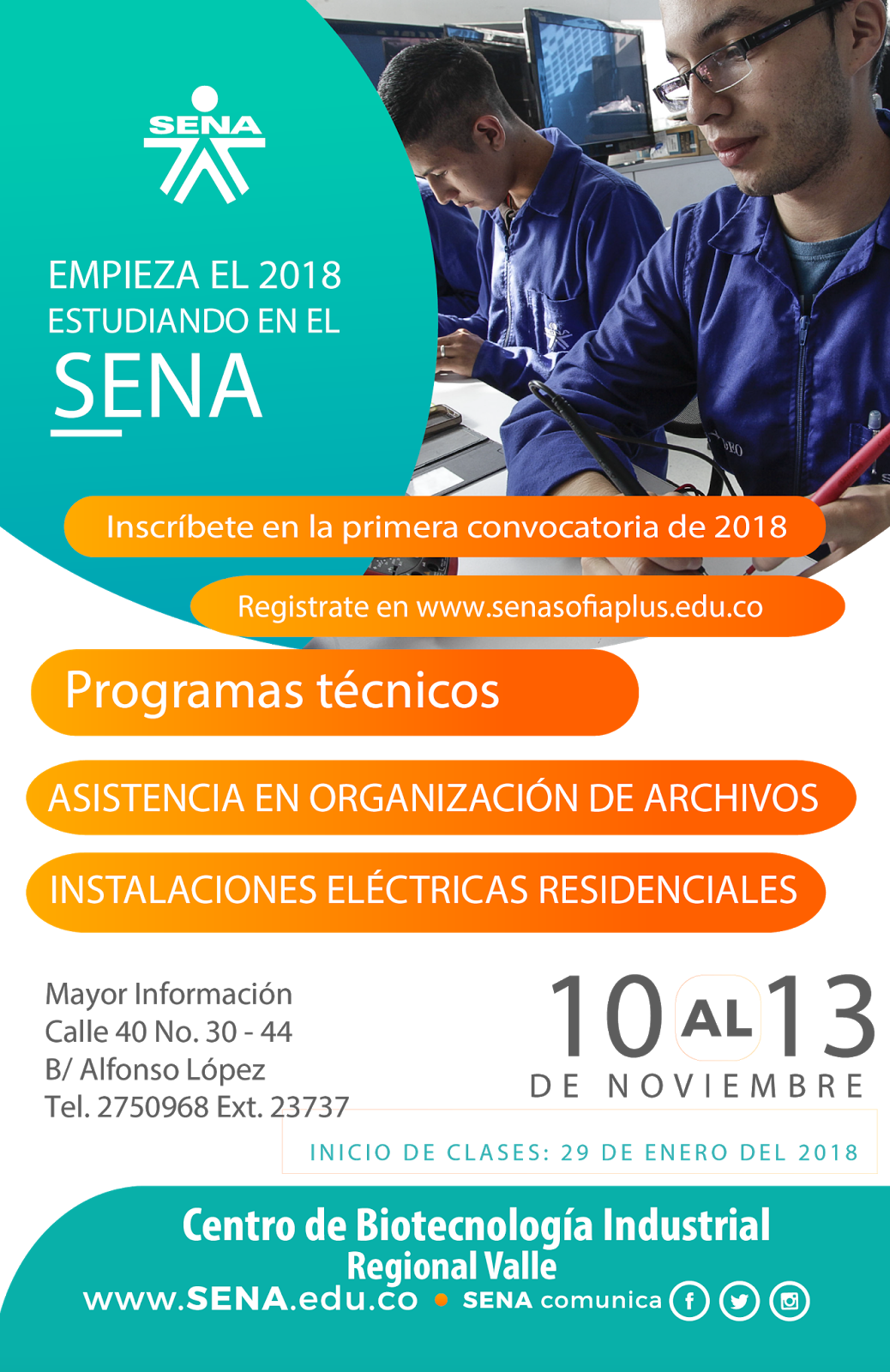 SENA

EMPIEZA EL 2018
ESTUDIANDO EN EL
SENA

Inscríbete en la primera convocatoria de 2018

Registrate en www.senasofiaplus.edu.co

Programas técnicos

ASISTENCIA EN ORGANIZACIÓN DE ARCHIVOS

INSTALACIONES ELÉCTRICAS RESIDENCIALES

Mayor Información
Calle 40 No. 30 - 44
B/ Alfonso López
Tel. 2750968 Ext. 23737

10 AL 13
DE NOVIEMBRE

INICIO DE CLASES: 29 DE ENERO DEL 2018

Centro de Biotecnología Industrial
Regional Valle
www.SENA.edu.co • SENA comunica